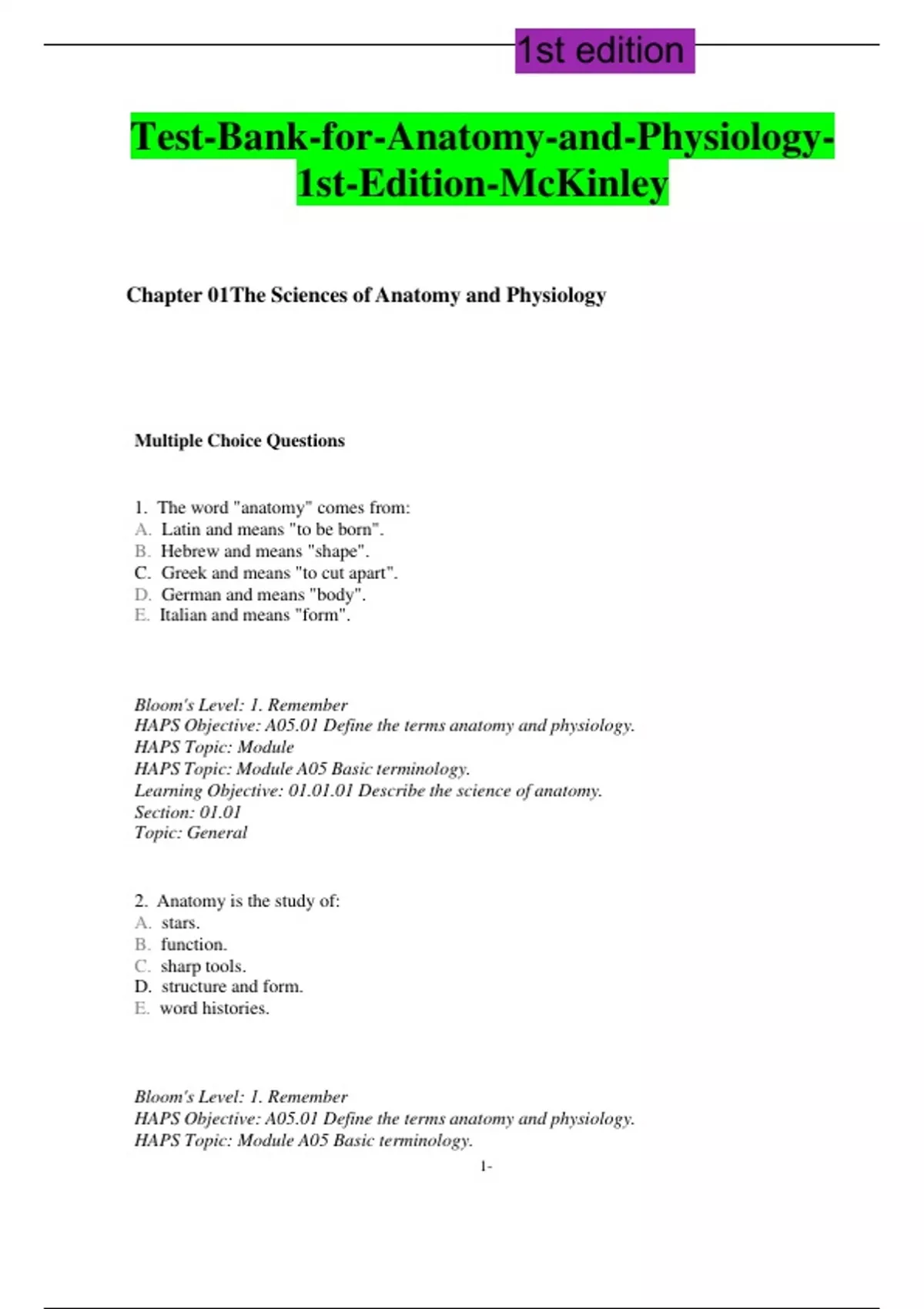 1st edition

Test-Bank-for-Anatomy-and-Physiology-1st-Edition-McKinley

Chapter 01The Sciences of Anatomy and Physiology

Multiple Choice Questions

1. The word "anatomy" comes from:
A. Latin and means "to be born".
B. Hebrew and means "shape".
C. Greek and means "to cut apart".
D. German and means "body".
E. Italian and means "form".

Bloom's Level: 1. Remember
HAPS Objective: A05.01 Define the terms anatomy and physiology.
HAPS Topic: Module
HAPS Topic: Module A05 Basic terminology.
Learning Objective: 01.01.01 Describe the science of anatomy.
Section: 01.01
Topic: General

2. Anatomy is the study of:
A. stars.
B. function.
C. sharp tools.
D. structure and form.
E. word histories.

Bloom's Level: 1. Remember
HAPS Objective: A05.01 Define the terms anatomy and physiology.
HAPS Topic: Module A05 Basic terminology.

1-